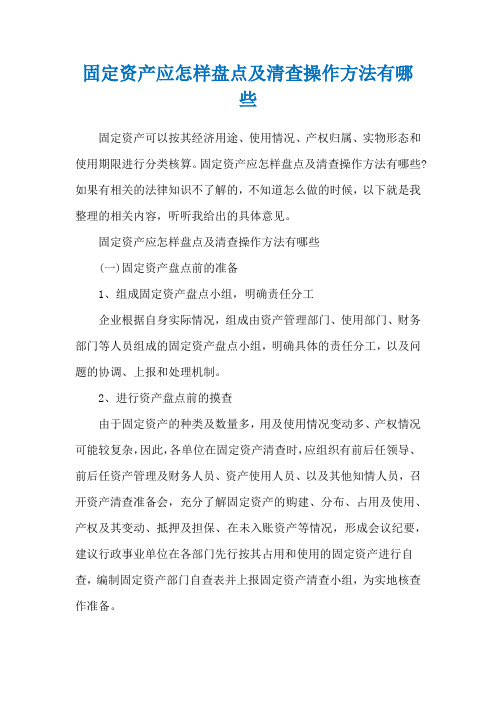 固定资产应怎样盘点及清查操作方法有哪些

固定资产可以按其经济用途、使用情况、产权归属、实物形态和使用期限进行分类核算。固定资产应怎样盘点及清查操作方法有哪些?如果有相关的法律知识不了解的，不知道怎么做的时候，以下就是我整理的相关内容，听听我给出的具体意见。

固定资产应怎样盘点及清查操作方法有哪些

(一)固定资产盘点前的准备

1、组成固定资产盘点小组，明确责任分工

企业根据自身实际情况，组成由资产管理部门、使用部门、财务部门等人员组成的固定资产盘点小组，明确具体的责任分工，以及问题的协调、上报和处理机制。

2、进行资产盘点前的摸查

由于固定资产的种类及数量多，用及使用情况变动多、产权情况可能较复杂，因此，各单位在固定资产清查时，应组织有前后任领导、前后任资产管理及财务人员、资产使用人员、以及其他知情人员，召开资产清查准备会，充分了解固定资产的购建、分布、占用及使用、产权及其变动、抵押及担保、在未入账资产等情况，形成会议纪要，建议行政事业单位在各部门先行按其占用和使用的固定资产进行自查，编制固定资产部门自查表并上报固定资产清查小组，为实地核查作准备。